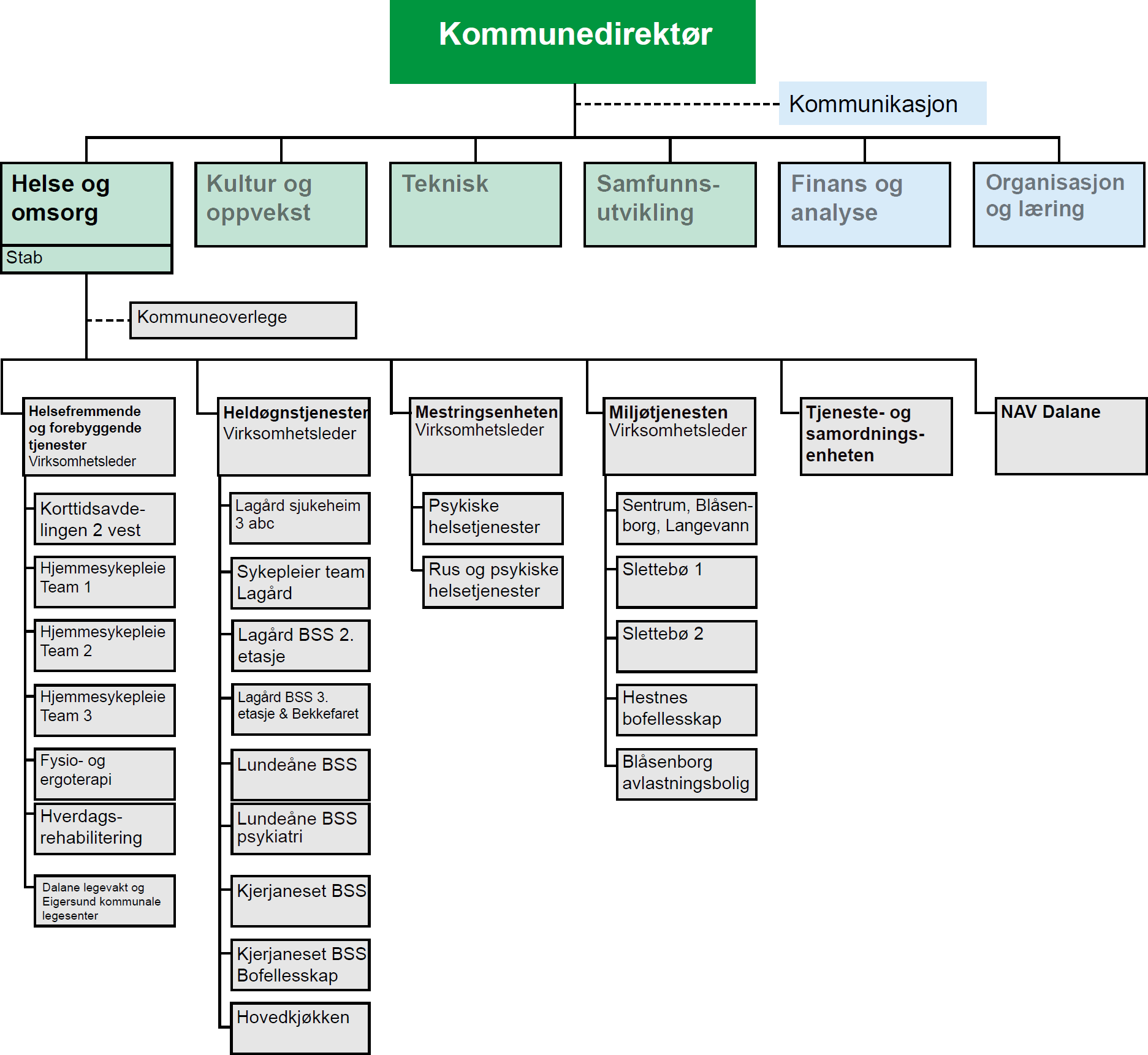 Kommunedirektør

Kommunikasjon

Helse og omsorg

Stab

Kultur og oppvekst

Teknisk

Samfunnsutvikling

Finans og analyse

Organisasjon og læring

Kommuneoverlege

Helsefremmende og forebyggende tjenester
Virksomhetsleder

Korttidsavdelingen 2 vest

Hjemmesykepleie Team 1

Hjemmesykepleie Team 2

Hjemmesykepleie Team 3

Fysio- og ergoterapi

Hverdagsrehabilitering

Dalane legevakt og Eigersund kommunale legesenter

Heldøgnstjenester
Virksomhetsleder

Lagård sjukeheim 3 abc

Sykepleier team Lagård

Lagård BSS 2. etasje

Lagård BSS 3. etasje & Bekkefaret

Lundeåne BSS

Lundeåne BSS psykiatri

Kjerjaneset BSS

Kjerjaneset BSS Bofellesskap

Hovedkjøkken

Mestringsenheten
Virksomhetsleder

Psykiske helsetjenester

Rus og psykiske helsetjenester

Miljøtjenesten
Virksomhetsleder

Sentrum, Blåsenborg, Langevann

Slettebø 1

Slettebø 2

Hestnes bofellesskap

Blåsenborg avlastningsbolig

Tjeneste- og samordningsenheten

NAV Dalane